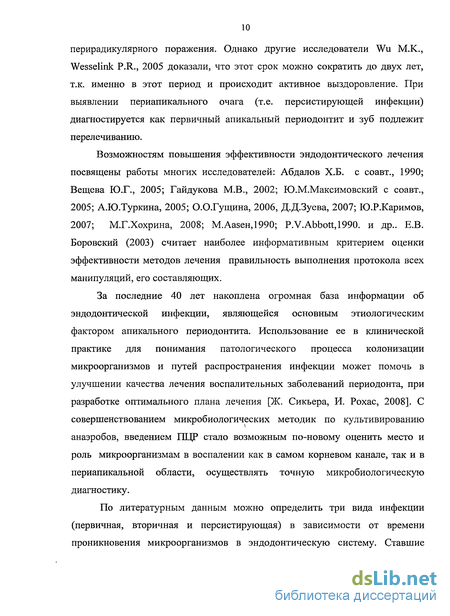 10

перирадикулярного поражения. Однако другие исследователи Wu M.K., Wesselink P.R., 2005 доказали, что этот срок можно сократить до двух лет, т.к. именно в этот период и происходит активное выздоровление. При выявлении периапикального очага (т.е. персистирующей инфекции) диагностируется как первичный апикальный периодонтит и зуб подлежит перелечиванию.

Возможностям повышения эффективности эндодонтического лечения посвящены работы многих исследователей: Абдалов Х.Б. с соавт., 1990; Вещева Ю.Г., 2005; Гайдукова М.В., 2002; Ю.М.Максимовский с соавт., 2005; А.Ю.Туркина, 2005; О.О.Гущина, 2006, Д.Д.Зуева, 2007; Ю.Р.Каримов, 2007; М.Г.Хохрина, 2008; M.Aasen,1990; P.V.Abbott,1990. и др.. Е.В. Боровский (2003) считает наиболее информативным критерием оценки эффективности методов лечения правильность выполнения протокола всех манипуляций, его составляющих.

За последние 40 лет накоплена огромная база информации об эндодонтической инфекции, являющейся основным этиологическим фактором апикального периодонтита. Использование ее в клинической практике для понимания патологического процесса колонизации микроорганизмов и путей распространения инфекции может помочь в улучшении качества лечения воспалительных заболеваний периодонта, при разработке оптимального плана лечения [Ж. Сикьера, И. Рохас, 2008]. С совершенствованием микробиологических методик по культивированию анаэробов, введением ПЦР стало возможным по-новому оценить место и роль микроорганизмам в воспалении как в самом корневом канале, так и в периапикальной области, осуществлять точную микробиологическую диагностику.

По литературным данным можно определить три вида инфекции (первичная, вторичная и персистирующая) в зависимости от времени проникновения микроорганизмов в эндодонтическую систему. Ставшие

dsLib.net
библиотека диссертаций